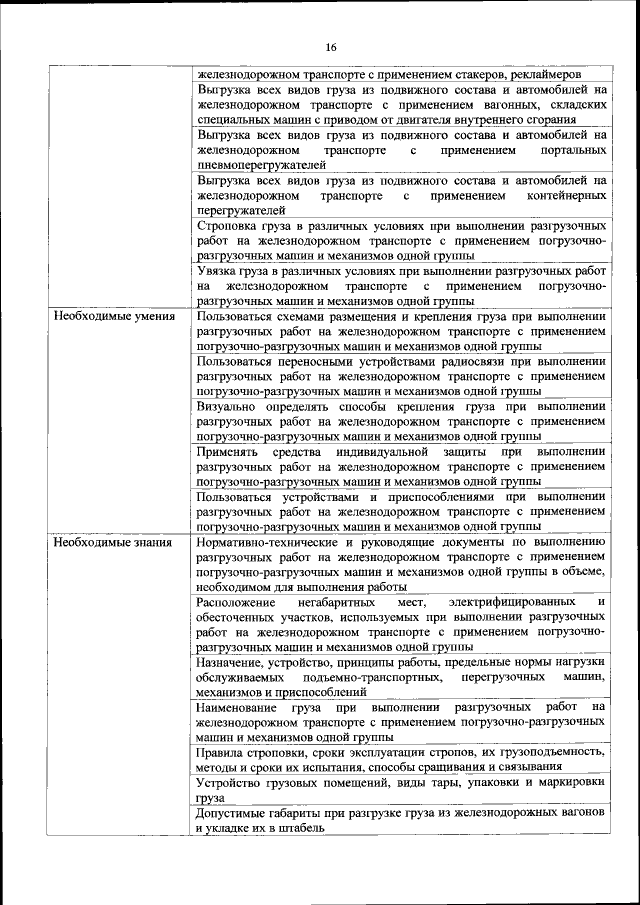 16

| | |
|---|---|
| | железнодорожном транспорте с применением стакеров, реклаймеров |
| | Выгрузка всех видов груза из подвижного состава и автомобилей на железнодорожном транспорте с применением вагонных, складских специальных машин с приводом от двигателя внутреннего сгорания |
| | Выгрузка всех видов груза из подвижного состава и автомобилей на железнодорожном транспорте с применением портальных пневмоперегружателей |
| | Выгрузка всех видов груза из подвижного состава и автомобилей на железнодорожном транспорте с применением контейнерных перегружателей |
| | Строповка груза в различных условиях при выполнении разгрузочных работ на железнодорожном транспорте с применением погрузочно-разгрузочных машин и механизмов одной группы |
| | Увязка груза в различных условиях при выполнении разгрузочных работ на железнодорожном транспорте с применением погрузочно-разгрузочных машин и механизмов одной группы |
| Необходимые умения | Пользоваться схемами размещения и крепления груза при выполнении разгрузочных работ на железнодорожном транспорте с применением погрузочно-разгрузочных машин и механизмов одной группы |
| | Пользоваться переносными устройствами радиосвязи при выполнении разгрузочных работ на железнодорожном транспорте с применением погрузочно-разгрузочных машин и механизмов одной группы |
| | Визуально определять способы крепления груза при выполнении разгрузочных работ на железнодорожном транспорте с применением погрузочно-разгрузочных машин и механизмов одной группы |
| | Применять средства индивидуальной защиты при выполнении разгрузочных работ на железнодорожном транспорте с применением погрузочно-разгрузочных машин и механизмов одной группы |
| | Пользоваться устройствами и приспособлениями при выполнении разгрузочных работ на железнодорожном транспорте с применением погрузочно-разгрузочных машин и механизмов одной группы |
| Необходимые знания | Нормативно-технические и руководящие документы по выполнению разгрузочных работ на железнодорожном транспорте с применением погрузочно-разгрузочных машин и механизмов одной группы в объеме, необходимом для выполнения работы |
| | Расположение негабаритных мест, электрифицированных и обесточенных участков, используемых при выполнении разгрузочных работ на железнодорожном транспорте с применением погрузочно-разгрузочных машин и механизмов одной группы |
| | Назначение, устройство, принципы работы, предельные нормы нагрузки обслуживаемых подъемно-транспортных, перегрузочных машин, механизмов и приспособлений |
| | Наименование груза при выполнении разгрузочных работ на железнодорожном транспорте с применением погрузочно-разгрузочных машин и механизмов одной группы |
| | Правила строповки, сроки эксплуатации стропов, их грузоподъемность, методы и сроки их испытания, способы сращивания и связывания |
| | Устройство грузовых помещений, виды тары, упаковки и маркировки груза |
| | Допустимые габариты при разгрузке груза из железнодорожных вагонов и укладке их в штабель |